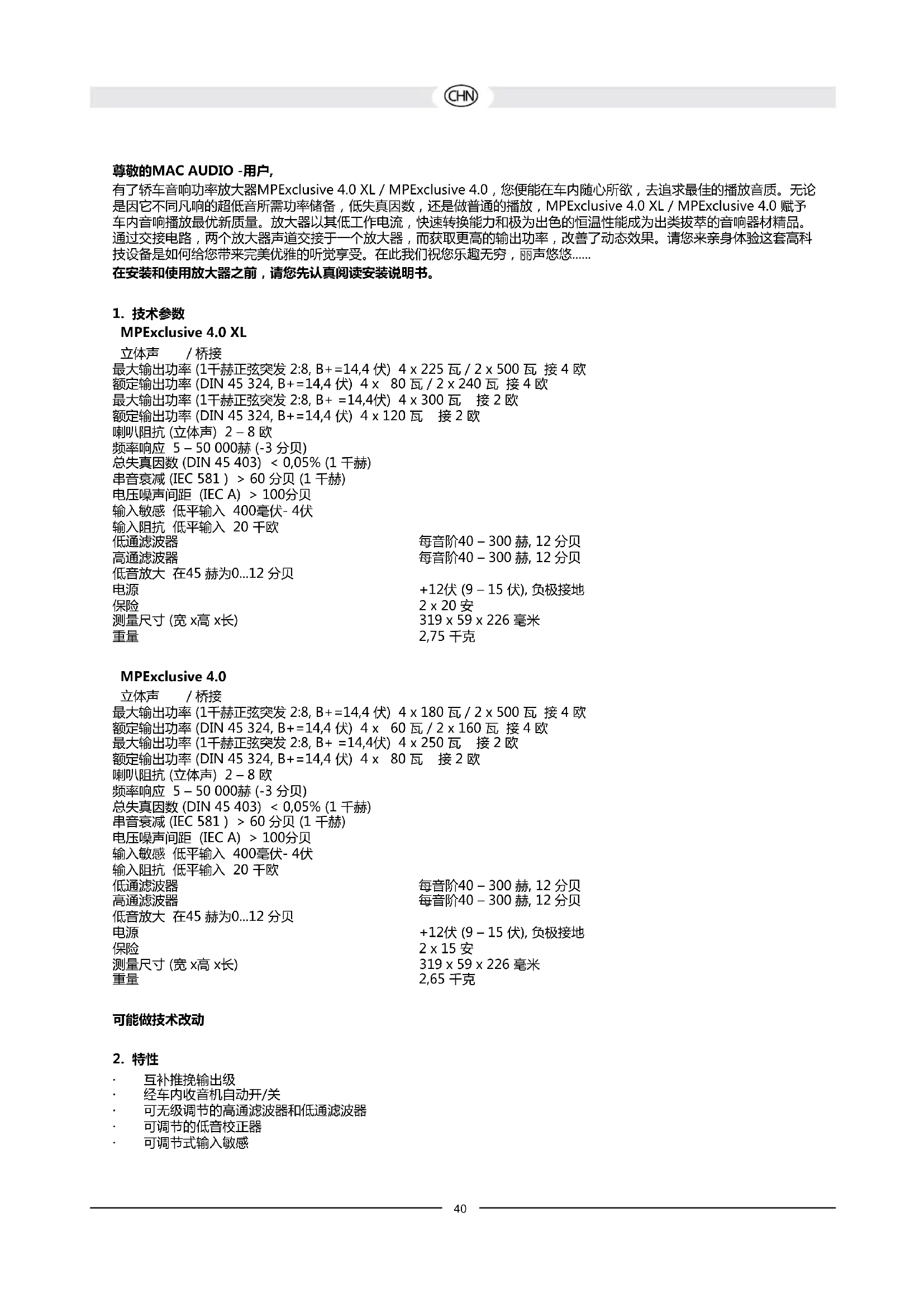 CHN

尊敬的MAC AUDIO -用户,
有了轿车音响功率放大器MPExclusive 4.0 XL / MPExclusive 4.0，您便能在车内随心所欲，去追求最佳的播放音质。无论是因它不同凡响的超低音所需功率储备，低失真因数，还是做普通的播放，MPExclusive 4.0 XL / MPExclusive 4.0 赋予车内音响播放最优新质量。放大器以其低工作电流，快速转换能力和极为出色的恒温性能成为出类拔萃的音响器材精品。通过交接电路，两个放大器声道交接于一个放大器，而获取更高的输出功率，改善了动态效果。请您来亲身体验这套高科技设备是如何给您带来完美优雅的听觉享受。在此我们祝您乐趣无穷，丽声悠悠......
在安装和使用放大器之前，请您先认真阅读安装说明书。

1. 技术参数
MPExclusive 4.0 XL
立体声 / 桥接
最大输出功率 (1千赫正弦突发 2:8, B+=14,4 伏) 4 x 225 瓦 / 2 x 500 瓦 接 4 欧
额定输出功率 (DIN 45 324, B+=14,4 伏) 4 x 80 瓦 / 2 x 240 瓦 接 4 欧
最大输出功率 (1千赫正弦突发 2:8, B+ =14,4伏) 4 x 300 瓦 接 2 欧
额定输出功率 (DIN 45 324, B+=14,4 伏) 4 x 120 瓦 接 2 欧
喇叭阻抗 (立体声) 2 – 8 欧
频率响应 5 – 50 000赫 (-3 分贝)
总失真因数 (DIN 45 403) < 0,05% (1 千赫)
串音衰减 (IEC 581 ) > 60 分贝 (1 千赫)
电压噪声间距 (IEC A) > 100分贝
输入敏感 低平输入 400毫伏- 4伏
输入阻抗 低平输入 20 千欧
低通滤波器 每音阶40 – 300 赫, 12 分贝
高通滤波器 每音阶40 – 300 赫, 12 分贝
低音放大 在45 赫为0...12 分贝
电源 +12伏 (9 – 15 伏), 负极接地
保险 2 x 20 安
测量尺寸 (宽 x高 x长) 319 x 59 x 226 毫米
重量 2,75 千克

MPExclusive 4.0
立体声 / 桥接
最大输出功率 (1千赫正弦突发 2:8, B+=14,4 伏) 4 x 180 瓦 / 2 x 500 瓦 接 4 欧
额定输出功率 (DIN 45 324, B+=14,4 伏) 4 x 60 瓦 / 2 x 160 瓦 接 4 欧
最大输出功率 (1千赫正弦突发 2:8, B+ =14,4伏) 4 x 250 瓦 接 2 欧
额定输出功率 (DIN 45 324, B+=14,4 伏) 4 x 80 瓦 接 2 欧
喇叭阻抗 (立体声) 2 – 8 欧
频率响应 5 – 50 000赫 (-3 分贝)
总失真因数 (DIN 45 403) < 0,05% (1 千赫)
串音衰减 (IEC 581 ) > 60 分贝 (1 千赫)
电压噪声间距 (IEC A) > 100分贝
输入敏感 低平输入 400毫伏- 4伏
输入阻抗 低平输入 20 千欧
低通滤波器 每音阶40 – 300 赫, 12 分贝
高通滤波器 每音阶40 – 300 赫, 12 分贝
低音放大 在45 赫为0...12 分贝
电源 +12伏 (9 – 15 伏), 负极接地
保险 2 x 15 安
测量尺寸 (宽 x高 x长) 319 x 59 x 226 毫米
重量 2,65 千克

可能做技术改动

2. 特性
· 互补推挽输出级
· 经车内收音机自动开/关
· 可无级调节的高通滤波器和低通滤波器
· 可调节的低音校正器
· 可调节式输入敏感

40